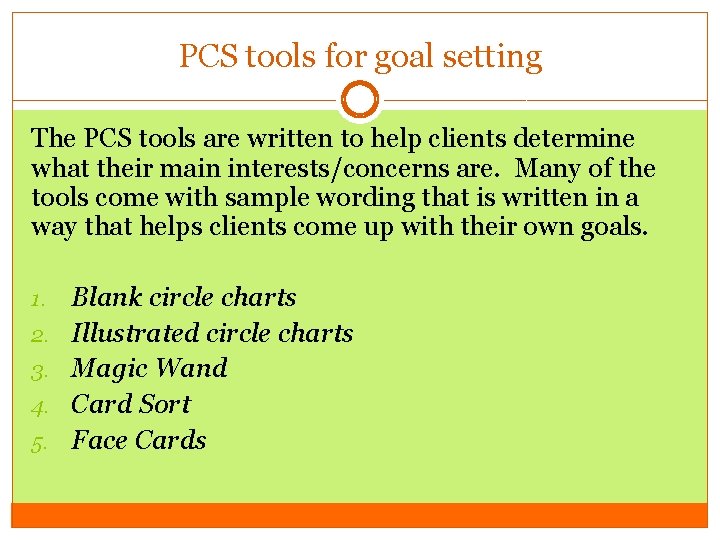 PCS tools for goal setting

The PCS tools are written to help clients determine what their main interests/concerns are.  Many of the tools come with sample wording that is written in a way that helps clients come up with their own goals.

1. Blank circle charts
2. Illustrated circle charts
3. Magic Wand
4. Card Sort
5. Face Cards